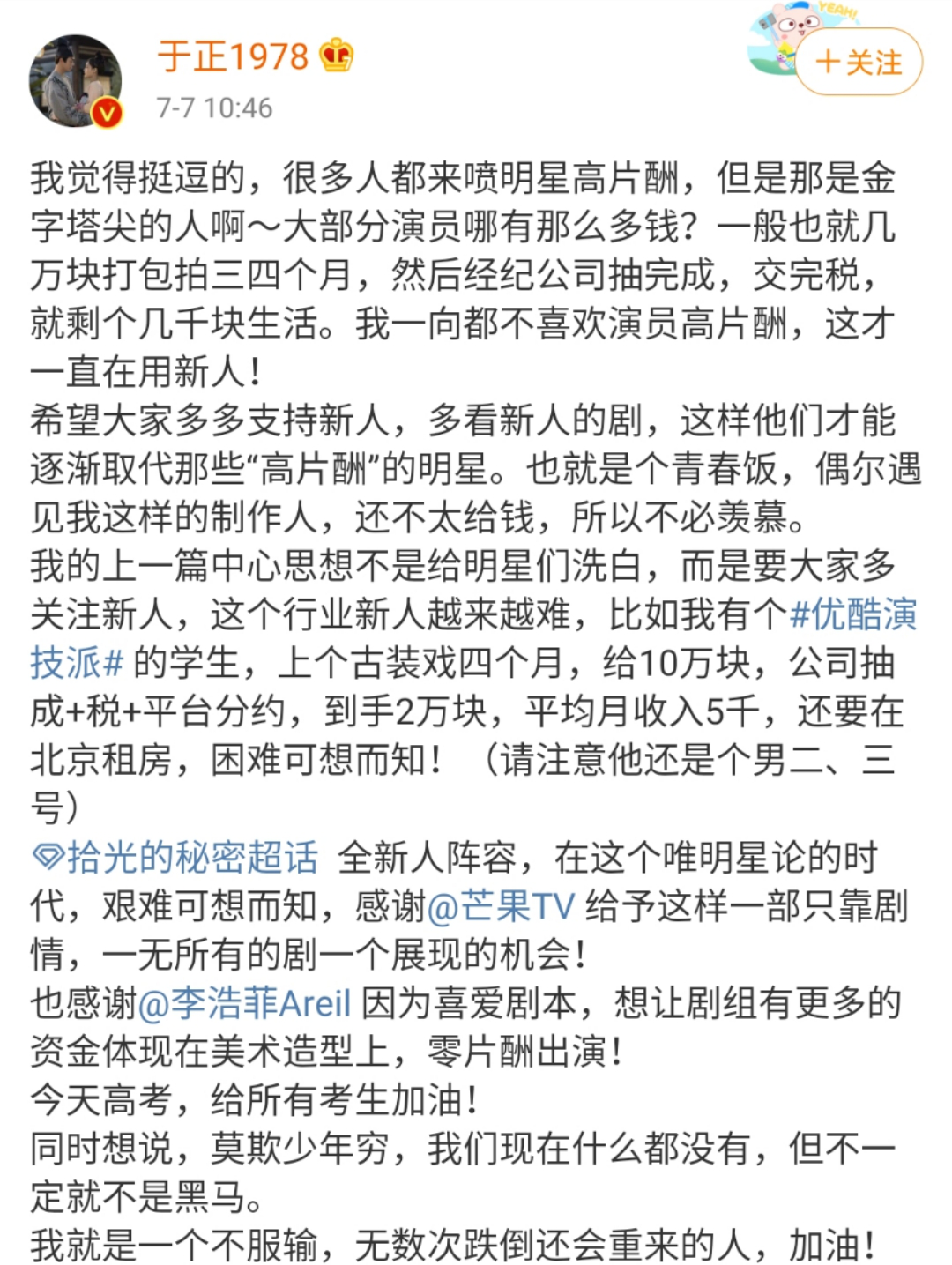 于正1978

7-7 10:46

YEAH!

+关注

我觉得挺逗的，很多人都来喷明星高片酬，但是那是金字塔尖的人啊～大部分演员哪有那么多钱？一般也就几万块打包拍三四个月，然后经纪公司抽完成，交完税，就剩个几千块生活。我一向都不喜欢演员高片酬，这才一直在用新人！
希望大家多多支持新人，多看新人的剧，这样他们才能逐渐取代那些“高片酬”的明星。也就是个青春饭，偶尔遇见我这样的制作人，还不太给钱，所以不必羡慕。
我的上一篇中心思想不是给明星们洗白，而是要大家多关注新人，这个行业新人越来越难，比如我有个#优酷演技派# 的学生，上个古装戏四个月，给10万块，公司抽成+税+平台分约，到手2万块，平均月收入5千，还要在北京租房，困难可想而知！（请注意他还是个男二、三号）
拾光的秘密超话 全新人阵容，在这个唯明星论的时代，艰难可想而知，感谢@芒果TV 给予这样一部只靠剧情，一无所有的剧一个展现的机会！
也感谢@李浩菲Areil 因为喜爱剧本，想让剧组有更多的资金体现在美术造型上，零片酬出演！
今天高考，给所有考生加油！
同时想说，莫欺少年穷，我们现在什么都没有，但不一定就不是黑马。
我就是一个不服输，无数次跌倒还会重来的人，加油！